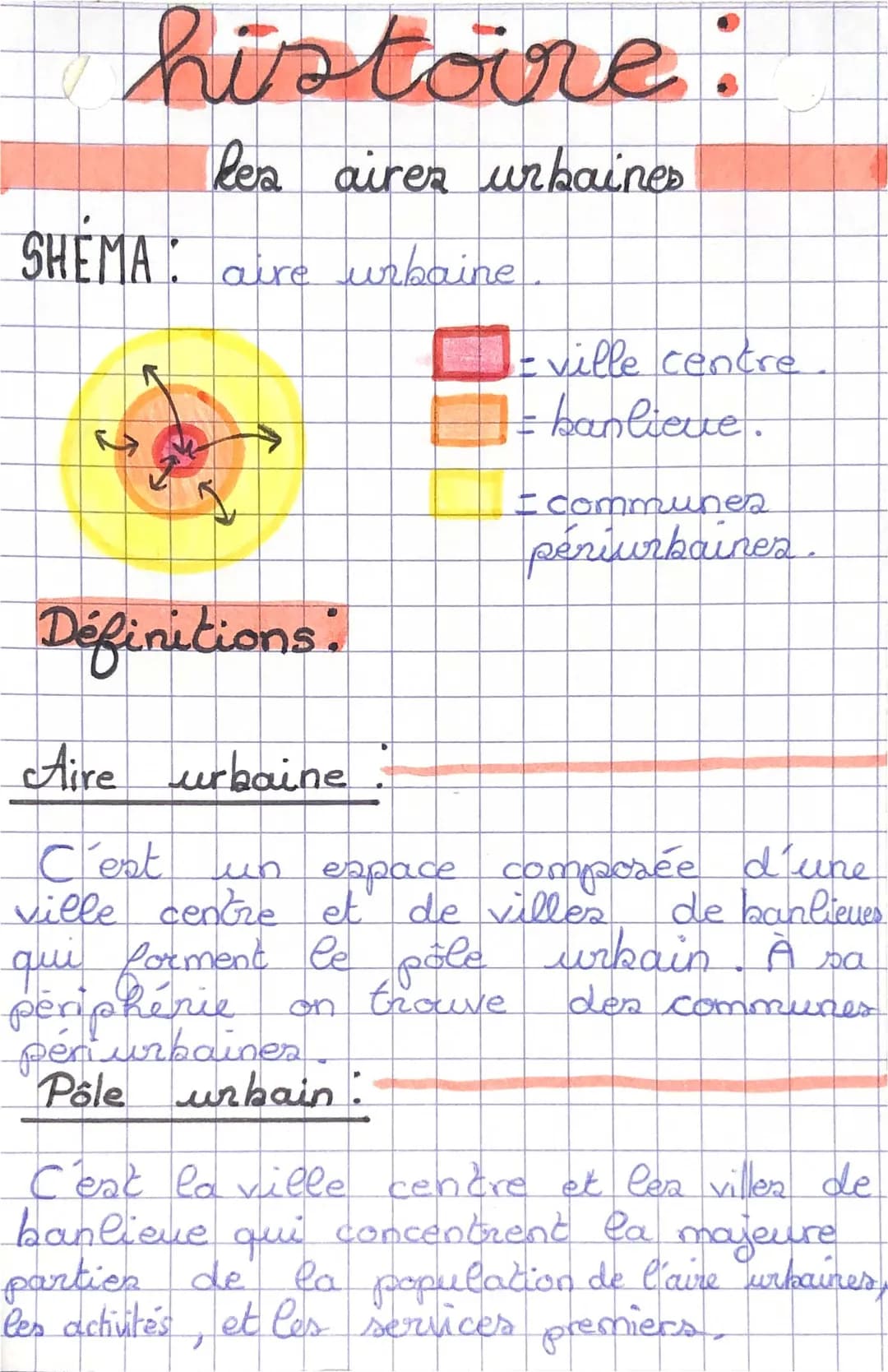 histoire :

les aires urbaines

SHÉMA : aire urbaine.

= ville centre.
= banlieue.
= communes périurbaines.

Définitions :

Aire urbaine :

C'est un espace composée d'une ville centre et de villes de banlieues qui forment le pôle urbain. À sa périphérie on trouve des communes périurbaines.

Pôle urbain :

C'est la ville centre et les villes de banlieue qui concentrent la majeure parties de la population de l'aire urbaines, les activités, et les services premiers.